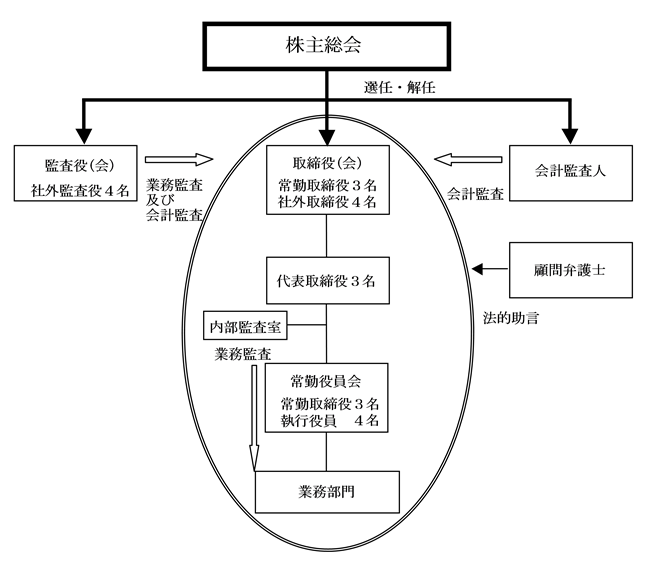 株主総会

選任・解任

監査役（会）
社外監査役４名

業務監査
及び
会計監査

取締役（会）
常勤取締役３名
社外取締役４名

会計監査

会計監査人

代表取締役３名

顧問弁護士

法的助言

内部監査室

業務監査

常勤役員会
常勤取締役３名
執行役員　４名

業務部門